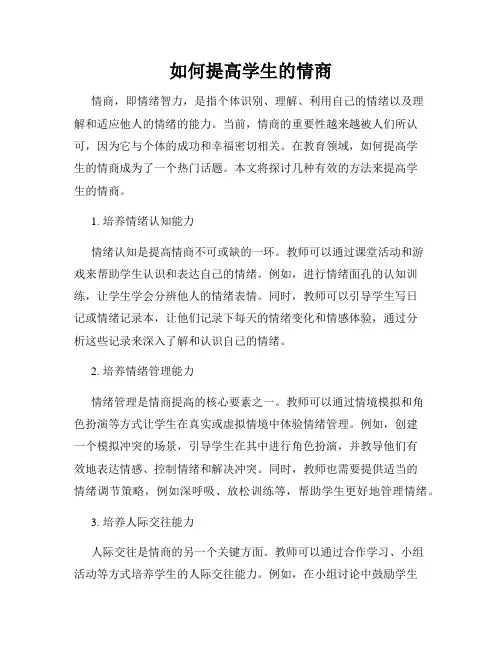 如何提高学生的情商

情商，即情绪智力，是指个体识别、理解、利用自己的情绪以及理解和适应他人的情绪的能力。当前，情商的重要性越来越被人们所认可，因为它与个体的成功和幸福密切相关。在教育领域，如何提高学生的情商成为了一个热门话题。本文将探讨几种有效的方法来提高学生的情商。

1. 培养情绪认知能力

情绪认知是提高情商不可或缺的一环。教师可以通过课堂活动和游戏来帮助学生认识和表达自己的情绪。例如，进行情绪面孔的认知训练，让学生学会分辨他人的情绪表情。同时，教师可以引导学生写日记或情绪记录本，让他们记录下每天的情绪变化和情感体验，通过分析这些记录来深入了解和认识自己的情绪。

2. 培养情绪管理能力

情绪管理是情商提高的核心要素之一。教师可以通过情境模拟和角色扮演等方式让学生在真实或虚拟情境中体验情绪管理。例如，创建一个模拟冲突的场景，引导学生在其中进行角色扮演，并教导他们有效地表达情感、控制情绪和解决冲突。同时，教师也需要提供适当的情绪调节策略，例如深呼吸、放松训练等，帮助学生更好地管理情绪。

3. 培养人际交往能力

人际交往是情商的另一个关键方面。教师可以通过合作学习、小组活动等方式培养学生的人际交往能力。例如，在小组讨论中鼓励学生